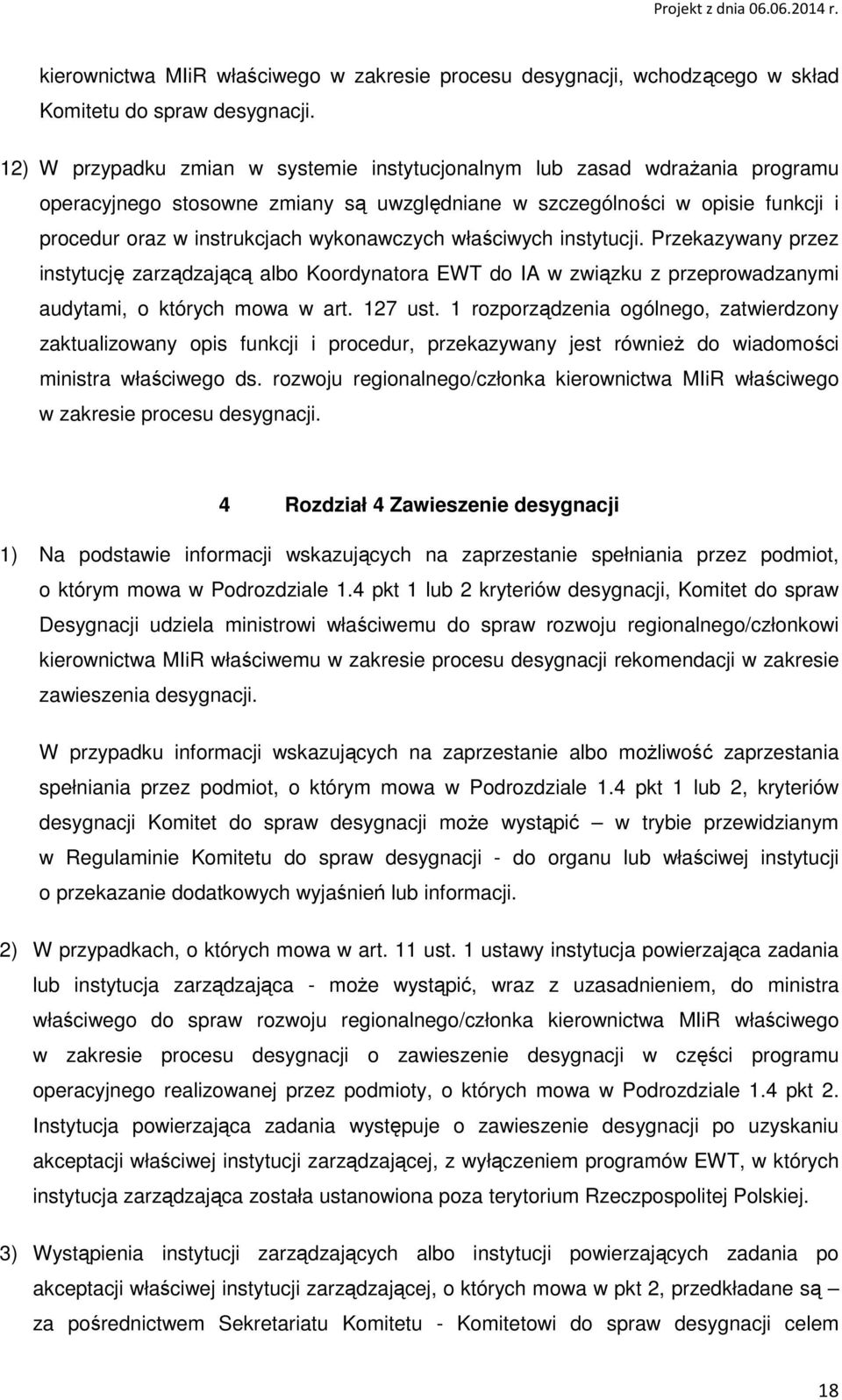 Projekt z dnia 06.06.2014 r.

kierownictwa MIiR właściwego w zakresie procesu desygnacji, wchodzącego w skład Komitetu do spraw desygnacji.

12) W przypadku zmian w systemie instytucjonalnym lub zasad wdrażania programu operacyjnego stosowne zmiany są uwzględniane w szczególności w opisie funkcji i procedur oraz w instrukcjach wykonawczych właściwych instytucji. Przekazywany przez instytucję zarządzającą albo Koordynatora EWT do IA w związku z przeprowadzanymi audytami, o których mowa w art. 127 ust. 1 rozporządzenia ogólnego, zatwierdzony zaktualizowany opis funkcji i procedur, przekazywany jest również do wiadomości ministra właściwego ds. rozwoju regionalnego/członka kierownictwa MIiR właściwego w zakresie procesu desygnacji.

4 Rozdział 4 Zawieszenie desygnacji

1) Na podstawie informacji wskazujących na zaprzestanie spełniania przez podmiot, o którym mowa w Podrozdziale 1.4 pkt 1 lub 2 kryteriów desygnacji, Komitet do spraw Desygnacji udziela ministrowi właściwemu do spraw rozwoju regionalnego/członkowi kierownictwa MIiR właściwemu w zakresie procesu desygnacji rekomendacji w zakresie zawieszenia desygnacji.

W przypadku informacji wskazujących na zaprzestanie albo możliwość zaprzestania spełniania przez podmiot, o którym mowa w Podrozdziale 1.4 pkt 1 lub 2, kryteriów desygnacji Komitet do spraw desygnacji może wystąpić – w trybie przewidzianym w Regulaminie Komitetu do spraw desygnacji - do organu lub właściwej instytucji o przekazanie dodatkowych wyjaśnień lub informacji.

2) W przypadkach, o których mowa w art. 11 ust. 1 ustawy instytucja powierzająca zadania lub instytucja zarządzająca - może wystąpić, wraz z uzasadnieniem, do ministra właściwego do spraw rozwoju regionalnego/członka kierownictwa MIiR właściwego w zakresie procesu desygnacji o zawieszenie desygnacji w części programu operacyjnego realizowanej przez podmioty, o których mowa w Podrozdziale 1.4 pkt 2. Instytucja powierzająca zadania występuje o zawieszenie desygnacji po uzyskaniu akceptacji właściwej instytucji zarządzającej, z wyłączeniem programów EWT, w których instytucja zarządzająca została ustanowiona poza terytorium Rzeczpospolitej Polskiej.

3) Wystąpienia instytucji zarządzających albo instytucji powierzających zadania po akceptacji właściwej instytucji zarządzającej, o których mowa w pkt 2, przedkładane są – za pośrednictwem Sekretariatu Komitetu - Komitetowi do spraw desygnacji celem

18